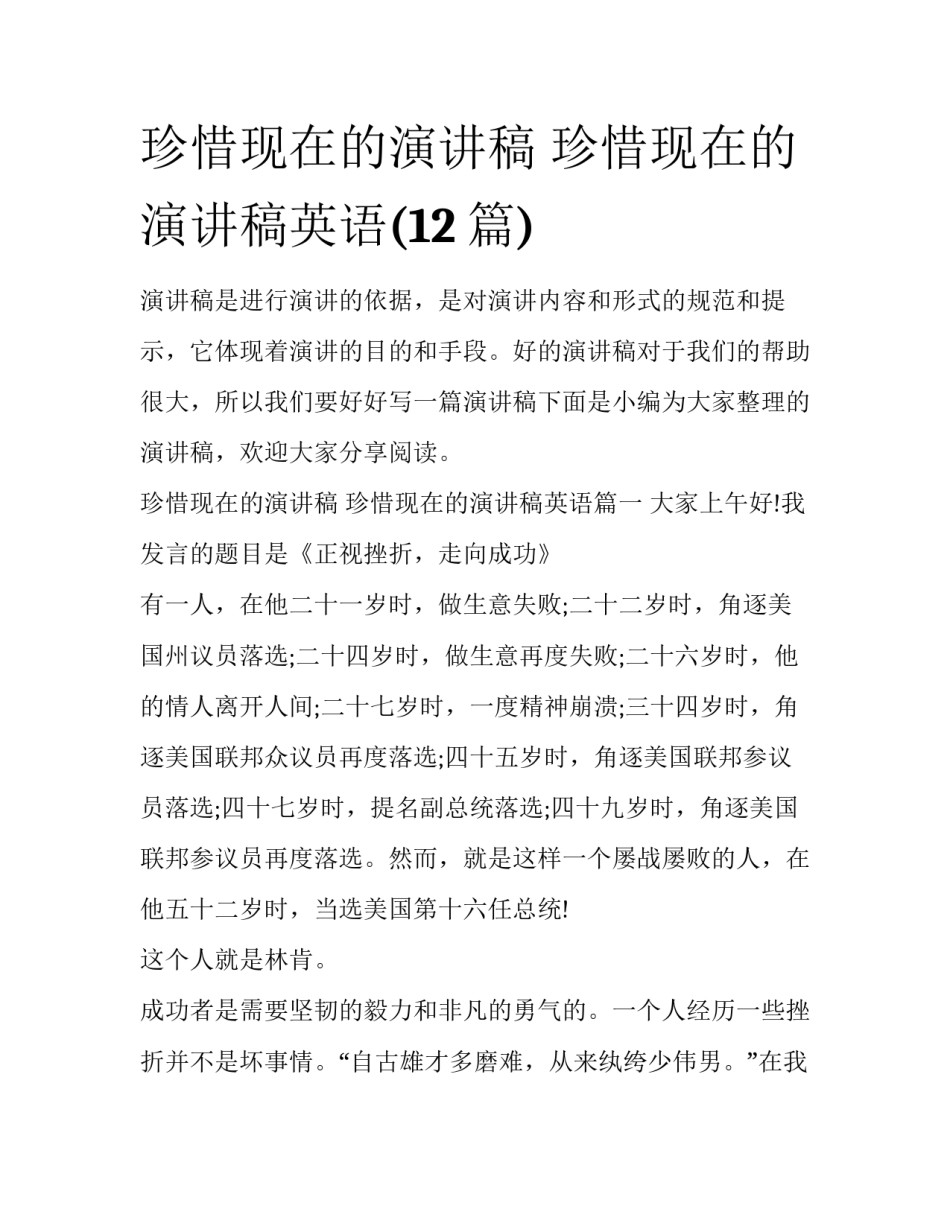 珍惜现在的演讲稿 珍惜现在的演讲稿英语(12 篇)

演讲稿是进行演讲的依据，是对演讲内容和形式的规范和提示，它体现着演讲的目的和手段。好的演讲稿对于我们的帮助很大，所以我们要好好写一篇演讲稿下面是小编为大家整理的演讲稿，欢迎大家分享阅读。

珍惜现在的演讲稿 珍惜现在的演讲稿英语篇一 大家上午好!我发言的题目是《正视挫折，走向成功》

有一人，在他二十一岁时，做生意失败;二十二岁时，角逐美国州议员落选;二十四岁时，做生意再度失败;二十六岁时，他的情人离开人间;二十七岁时，一度精神崩溃;三十四岁时，角逐美国联邦众议员再度落选;四十五岁时，角逐美国联邦参议员落选;四十七岁时，提名副总统落选;四十九岁时，角逐美国联邦参议员再度落选。然而，就是这样一个屡战屡败的人，在他五十二岁时，当选美国第十六任总统!

这个人就是林肯。

成功者是需要坚韧的毅力和非凡的勇气的。一个人经历一些挫折并不是坏事情。“自古雄才多磨难，从来纨绔少伟男。”在我